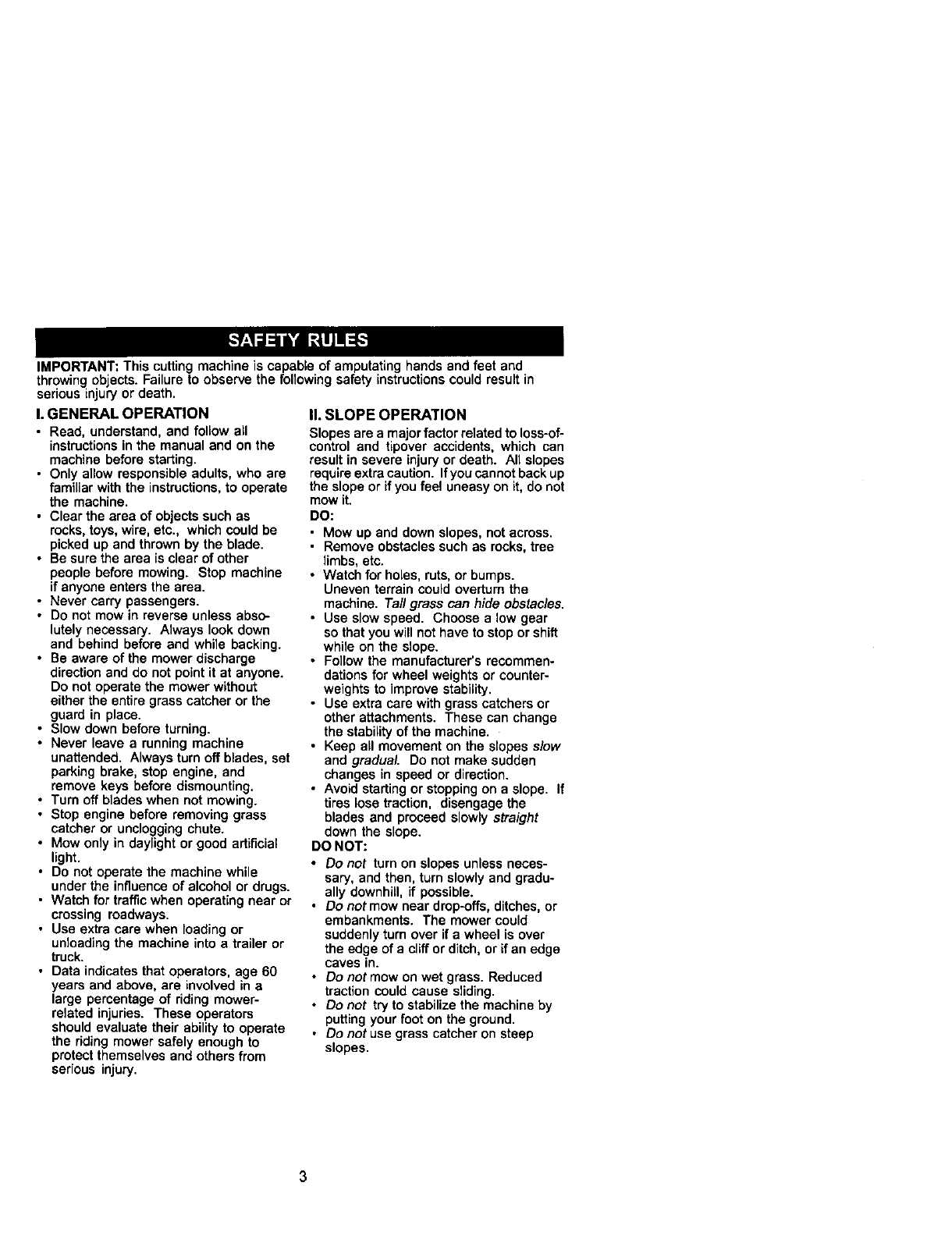 SAFETY RULES

IMPORTANT: This cutting machine is capable of amputating hands and feet and throwing objects. Failure to observe the following safety instructions could result in serious injury or death.

I. GENERAL OPERATION

• Read, understand, and follow all instructions in the manual and on the machine before starting.
• Only allow responsible adults, who are familiar with the instructions, to operate the machine.
• Clear the area of objects such as rocks, toys, wire, etc., which could be picked up and thrown by the blade.
• Be sure the area is clear of other people before mowing. Stop machine if anyone enters the area.
• Never carry passengers.
• Do not mow in reverse unless absolutely necessary. Always look down and behind before and while backing.
• Be aware of the mower discharge direction and do not point it at anyone. Do not operate the mower without either the entire grass catcher or the guard in place.
• Slow down before turning.
• Never leave a running machine unattended. Always turn off blades, set parking brake, stop engine, and remove keys before dismounting.
• Turn off blades when not mowing.
• Stop engine before removing grass catcher or unclogging chute.
• Mow only in daylight or good artificial light.
• Do not operate the machine while under the influence of alcohol or drugs.
• Watch for traffic when operating near or crossing roadways.
• Use extra care when loading or unloading the machine into a trailer or truck.
• Data indicates that operators, age 60 years and above, are involved in a large percentage of riding mower-related injuries. These operators should evaluate their ability to operate the riding mower safely enough to protect themselves and others from serious injury.

II. SLOPE OPERATION

Slopes are a major factor related to loss-of-control and tipover accidents, which can result in severe injury or death. All slopes require extra caution. If you cannot back up the slope or if you feel uneasy on it, do not mow it.

DO:

• Mow up and down slopes, not across.
• Remove obstacles such as rocks, tree limbs, etc.
• Watch for holes, ruts, or bumps. Uneven terrain could overturn the machine. Tall grass can hide obstacles.
• Use slow speed. Choose a low gear so that you will not have to stop or shift while on the slope.
• Follow the manufacturer's recommendations for wheel weights or counterweights to improve stability.
• Use extra care with grass catchers or other attachments. These can change the stability of the machine.
• Keep all movement on the slopes slow and gradual. Do not make sudden changes in speed or direction.
• Avoid starting or stopping on a slope. If tires lose traction, disengage the blades and proceed slowly straight down the slope.

DO NOT:

• Do not turn on slopes unless necessary, and then, turn slowly and gradually downhill, if possible.
• Do not mow near drop-offs, ditches, or embankments. The mower could suddenly turn over if a wheel is over the edge of a cliff or ditch, or if an edge caves in.
• Do not mow on wet grass. Reduced traction could cause sliding.
• Do not try to stabilize the machine by putting your foot on the ground.
• Do not use grass catcher on steep slopes.

3